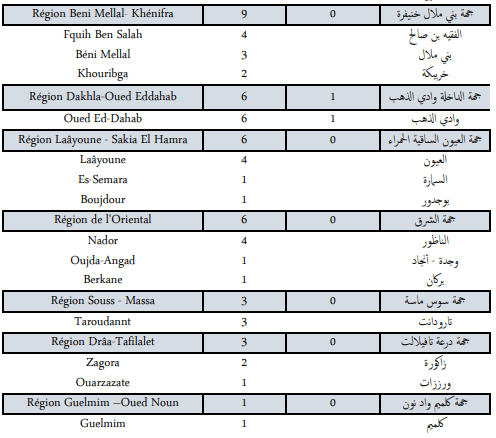 | Région Beni Mellal- Khénifra | 9 | 0 | جهة بني ملال خنيفرة |
|---|---|---|---|
| Fquih Ben Salah | 4 | | الفقيه بن صالح |
| Béni Mellal | 3 | | بني ملال |
| Khouribga | 2 | | خريبكة |
| Région Dakhla-Oued Eddahab | 6 | 1 | جهة الداخلة وادي الذهب |
| Oued Ed-Dahab | 6 | 1 | وادي الذهب |
| Région Laâyoune - Sakia El Hamra | 6 | 0 | جهة العيون الساقية الحمراء |
| Laâyoune | 4 | | العيون |
| Es-Semara | 1 | | السمارة |
| Boujdour | 1 | | بوجدور |
| Région de l'Oriental | 6 | 0 | جهة الشرق |
| Nador | 4 | | الناظور |
| Oujda-Angad | 1 | | وجدة - أنجاد |
| Berkane | 1 | | بركان |
| Région Souss - Massa | 3 | 0 | جهة سوس ماسة |
| Taroudannt | 3 | | تارودانت |
| Région Drâa-Tafilalet | 3 | 0 | جهة درعة تافيلالت |
| Zagora | 2 | | زاكورة |
| Ouarzazate | 1 | | ورززات |
| Région Guelmim –Oued Noun | 1 | 0 | جهة كلميم واد نون |
| Guelmim | 1 | | كلميم |